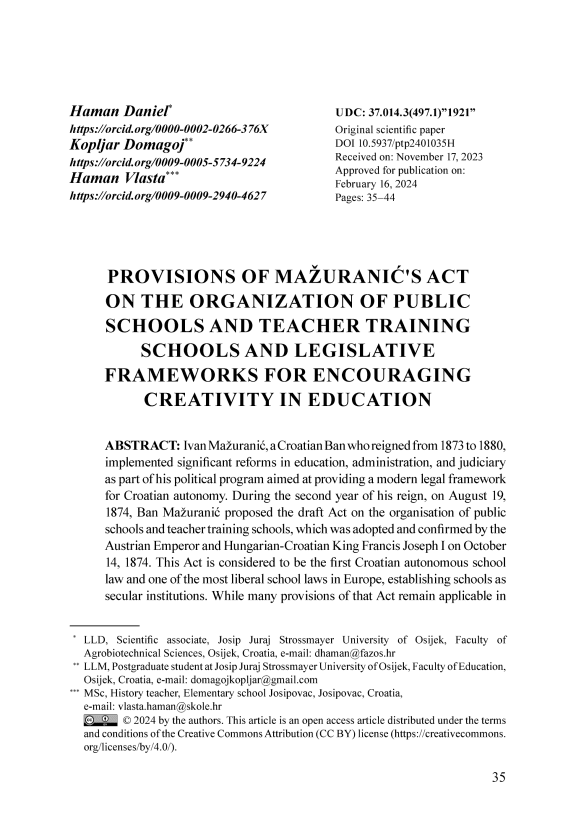 Haman Daniel*
https://orcid.org/0000-0002-0266-376X
Kopljar Domagoj**
https://orcid.org/0009-0005-5734-9224
Haman Vlasta***
https://orcid.org/0009-0009-2940-4627

UDC: 37.014.3(497.1)"1921"
Original scientific paper
DOI 10.5937/ptp2401035H
Received on: November 17, 2023
Approved for publication on: February 16, 2024
Pages: 35–44

PROVISIONS OF MAŽURANIĆ'S ACT ON THE ORGANIZATION OF PUBLIC SCHOOLS AND TEACHER TRAINING SCHOOLS AND LEGISLATIVE FRAMEWORKS FOR ENCOURAGING CREATIVITY IN EDUCATION

ABSTRACT: Ivan Mažuranić, a Croatian Ban who reigned from 1873 to 1880, implemented significant reforms in education, administration, and judiciary as part of his political program aimed at providing a modern legal framework for Croatian autonomy. During the second year of his reign, on August 19, 1874, Ban Mažuranić proposed the draft Act on the organisation of public schools and teacher training schools, which was adopted and confirmed by the Austrian Emperor and Hungarian-Croatian King Francis Joseph I on October 14, 1874. This Act is considered to be the first Croatian autonomous school law and one of the most liberal school laws in Europe, establishing schools as secular institutions. While many provisions of that Act remain applicable in

* LLD, Scientific associate, Josip Juraj Strossmayer University of Osijek, Faculty of Agrobiotechnical Sciences, Osijek, Croatia, e-mail: dhaman@fazos.hr
** LLM, Postgraduate student at Josip Juraj Strossmayer University of Osijek, Faculty of Education, Osijek, Croatia, e-mail: domagojkopljar@gmail.com
*** MSc, History teacher, Elementary school Josipovac, Josipovac, Croatia, e-mail: vlasta.haman@skole.hr
© 2024 by the authors. This article is an open access article distributed under the terms and conditions of the Creative Commons Attribution (CC BY) license (https://creativecommons.org/licenses/by/4.0/).

35